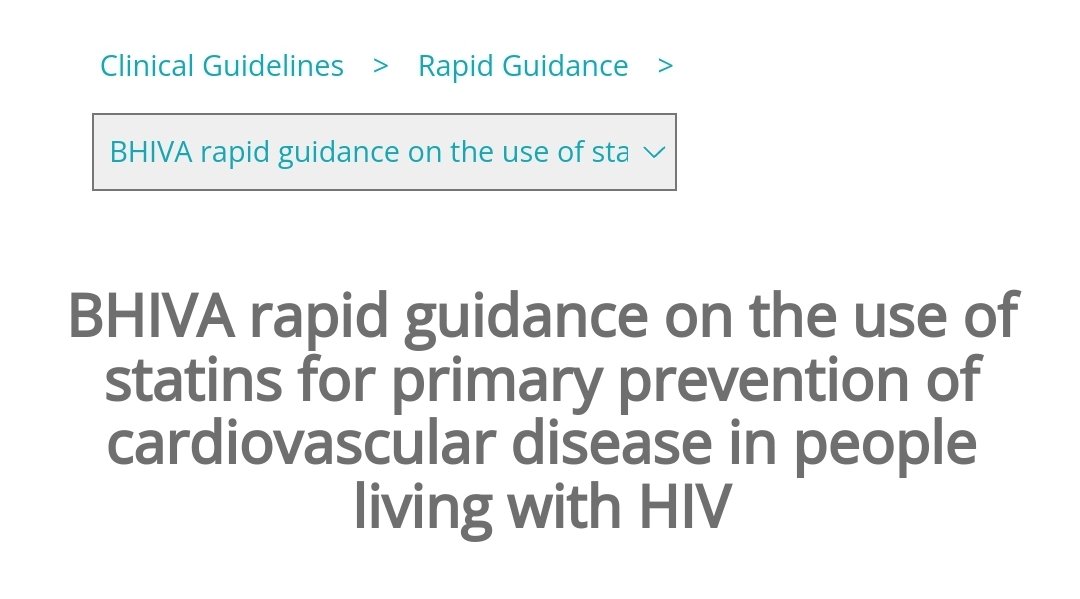 Clinical Guidelines > Rapid Guidance >

BHIVA rapid guidance on the use of sta

BHIVA rapid guidance on the use of statins for primary prevention of cardiovascular disease in people living with HIV